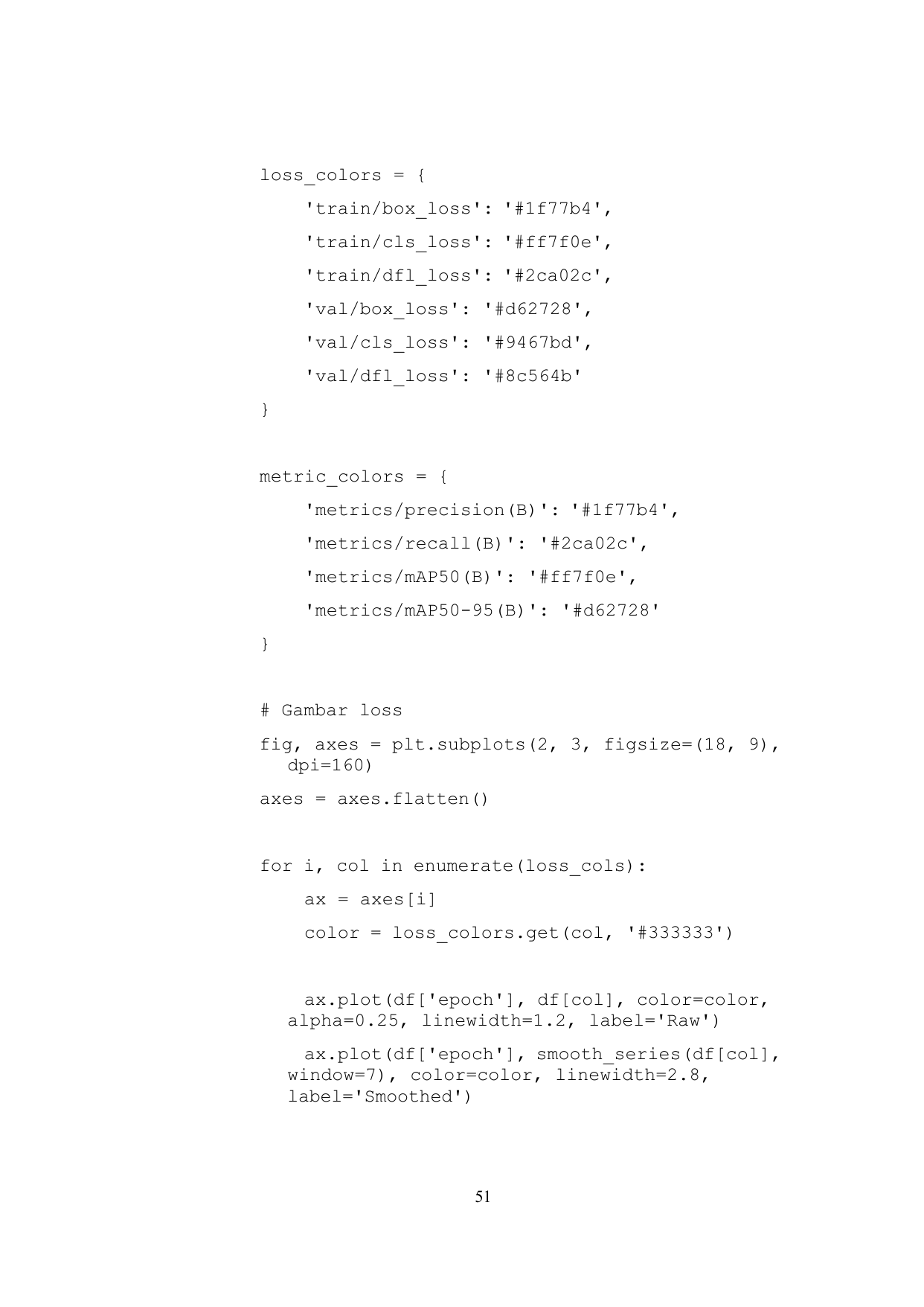 loss_colors = {
    'train/box_loss': '#1f77b4',
    'train/cls_loss': '#ff7f0e',
    'train/dfl_loss': '#2ca02c',
    'val/box_loss': '#d62728',
    'val/cls_loss': '#9467bd',
    'val/dfl_loss': '#8c564b'
}

metric_colors = {
    'metrics/precision(B)': '#1f77b4',
    'metrics/recall(B)': '#2ca02c',
    'metrics/mAP50(B)': '#ff7f0e',
    'metrics/mAP50-95(B)': '#d62728'
}

# Gambar loss
fig, axes = plt.subplots(2, 3, figsize=(18, 9), dpi=160)
axes = axes.flatten()

for i, col in enumerate(loss_cols):
    ax = axes[i]
    color = loss_colors.get(col, '#333333')

    ax.plot(df['epoch'], df[col], color=color, alpha=0.25, linewidth=1.2, label='Raw')
    ax.plot(df['epoch'], smooth_series(df[col], window=7), color=color, linewidth=2.8, label='Smoothed')

51